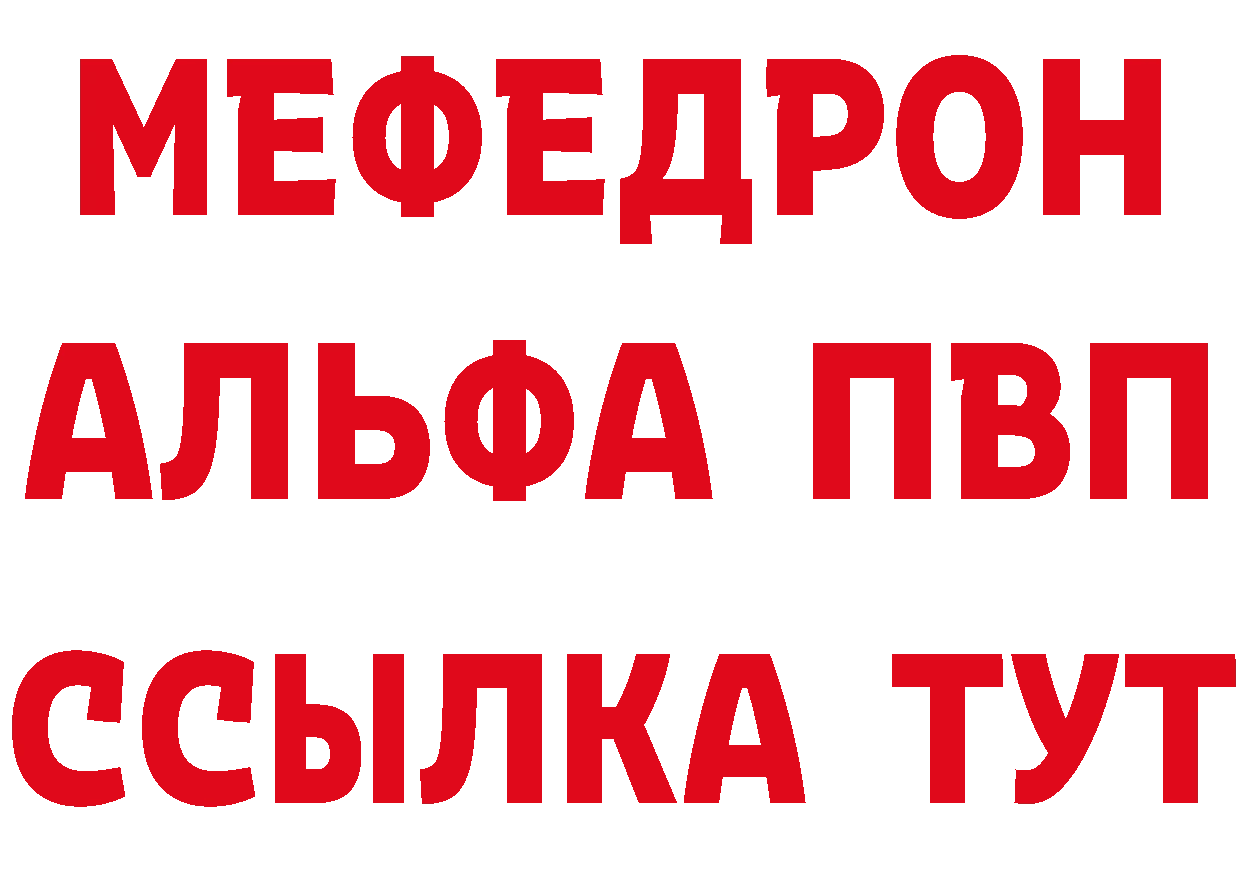 МЕФЕДРОН
АЛЬФА ПВП
ССЫЛКА ТУТ